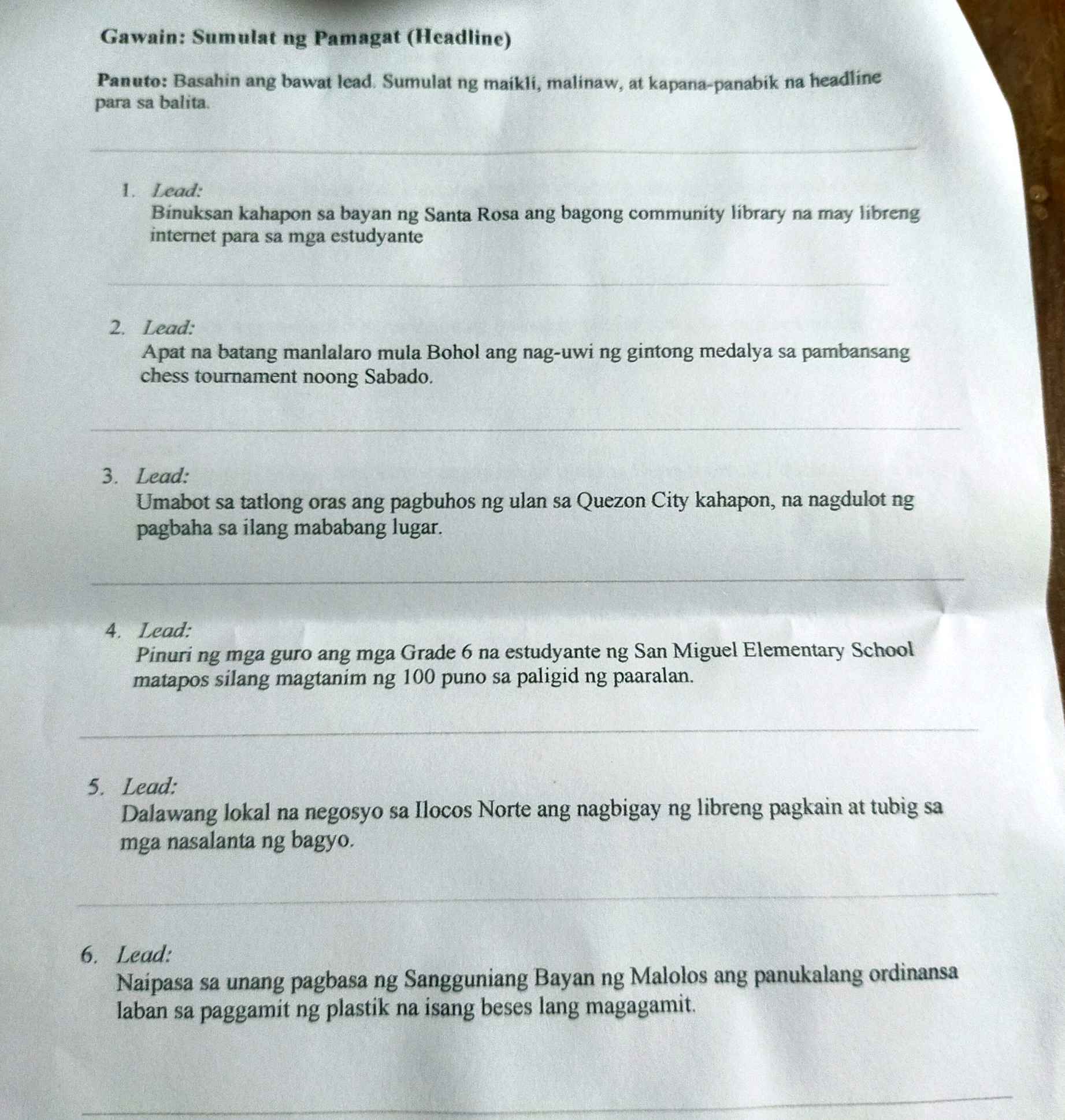 Gawain: Sumulat ng Pamagat (Headline)

Panuto: Basahin ang bawat lead. Sumulat ng maikli, malinaw, at kapana-panabik na headline para sa balita.

1. Lead:
Binuksan kahapon sa bayan ng Santa Rosa ang bagong community library na may libreng internet para sa mga estudyante

2. Lead:
Apat na batang manlalaro mula Bohol ang nag-uwi ng gintong medalya sa pambansang chess tournament noong Sabado.

3. Lead:
Umabot sa tatlong oras ang pagbuhos ng ulan sa Quezon City kahapon, na nagdulot ng pagbaha sa ilang mababang lugar.

4. Lead:
Pinuri ng mga guro ang mga Grade 6 na estudyante ng San Miguel Elementary School matapos silang magtanim ng 100 puno sa paligid ng paaralan.

5. Lead:
Dalawang lokal na negosyo sa Ilocos Norte ang nagbigay ng libreng pagkain at tubig sa mga nasalanta ng bagyo.

6. Lead:
Naipasa sa unang pagbasa ng Sangguniang Bayan ng Malolos ang panukalang ordinansa laban sa paggamit ng plastik na isang beses lang magagamit.